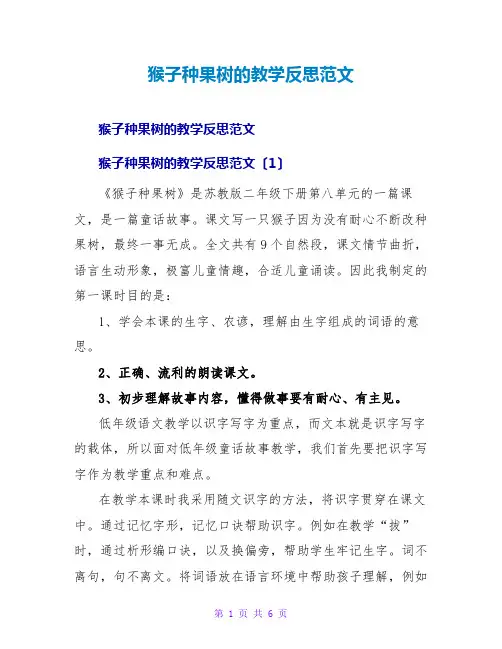 猴子种果树的教学反思范文

猴子种果树的教学反思范文

猴子种果树的教学反思范文〔1〕

《猴子种果树》是苏教版二年级下册第八单元的一篇课文，是一篇童话故事。课文写一只猴子因为没有耐心不断改种果树，最终一事无成。全文共有9个自然段，课文情节曲折，语言生动形象，极富儿童情趣，合适儿童诵读。因此我制定的第一课时目的是：

1、学会本课的生字、农谚，理解由生字组成的词语的意思。

2、正确、流利的朗读课文。

3、初步理解故事内容，懂得做事要有耐心、有主见。

低年级语文教学以识字写字为重点，而文本就是识字写字的载体，所以面对低年级童话故事教学，我们首先要把识字写字作为教学重点和难点。

在教学本课时我采用随文识字的方法，将识字贯穿在课文中。通过记忆字形，记忆口诀帮助识字。例如在教学“拔”时，通过析形编口诀，以及换偏旁，帮助学生牢记生字。词不离句，句不离文。将词语放在语言环境中帮助孩子理解，例如

第 1 页 共 6 页